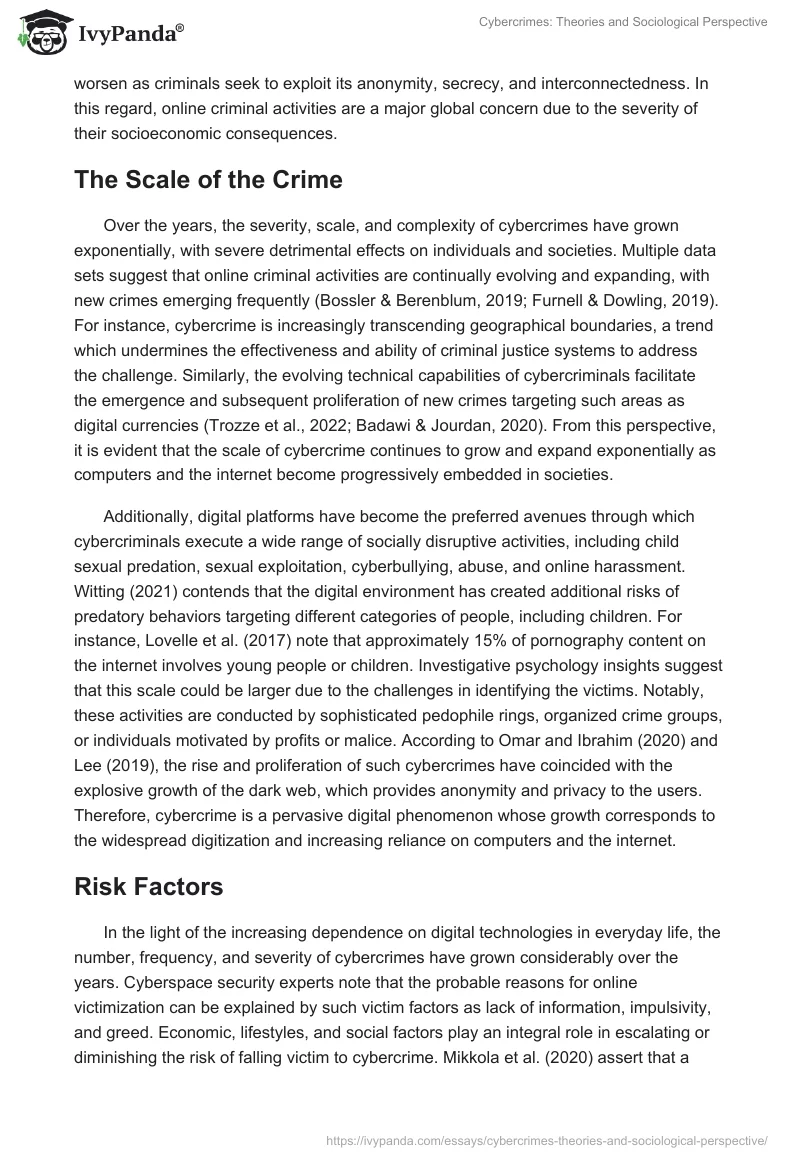 IvyPanda®

Cybercrimes: Theories and Sociological Perspective

worsen as criminals seek to exploit its anonymity, secrecy, and interconnectedness. In this regard, online criminal activities are a major global concern due to the severity of their socioeconomic consequences.

The Scale of the Crime

Over the years, the severity, scale, and complexity of cybercrimes have grown exponentially, with severe detrimental effects on individuals and societies. Multiple data sets suggest that online criminal activities are continually evolving and expanding, with new crimes emerging frequently (Bossler & Berenblum, 2019; Furnell & Dowling, 2019). For instance, cybercrime is increasingly transcending geographical boundaries, a trend which undermines the effectiveness and ability of criminal justice systems to address the challenge. Similarly, the evolving technical capabilities of cybercriminals facilitate the emergence and subsequent proliferation of new crimes targeting such areas as digital currencies (Trozze et al., 2022; Badawi & Jourdan, 2020). From this perspective, it is evident that the scale of cybercrime continues to grow and expand exponentially as computers and the internet become progressively embedded in societies.

Additionally, digital platforms have become the preferred avenues through which cybercriminals execute a wide range of socially disruptive activities, including child sexual predation, sexual exploitation, cyberbullying, abuse, and online harassment. Witting (2021) contends that the digital environment has created additional risks of predatory behaviors targeting different categories of people, including children. For instance, Lovelle et al. (2017) note that approximately 15% of pornography content on the internet involves young people or children. Investigative psychology insights suggest that this scale could be larger due to the challenges in identifying the victims. Notably, these activities are conducted by sophisticated pedophile rings, organized crime groups, or individuals motivated by profits or malice. According to Omar and Ibrahim (2020) and Lee (2019), the rise and proliferation of such cybercrimes have coincided with the explosive growth of the dark web, which provides anonymity and privacy to the users. Therefore, cybercrime is a pervasive digital phenomenon whose growth corresponds to the widespread digitization and increasing reliance on computers and the internet.

Risk Factors

In the light of the increasing dependence on digital technologies in everyday life, the number, frequency, and severity of cybercrimes have grown considerably over the years. Cyberspace security experts note that the probable reasons for online victimization can be explained by such victim factors as lack of information, impulsivity, and greed. Economic, lifestyles, and social factors play an integral role in escalating or diminishing the risk of falling victim to cybercrime. Mikkola et al. (2020) assert that a

https://ivypanda.com/essays/cybercrimes-theories-and-sociological-perspective/